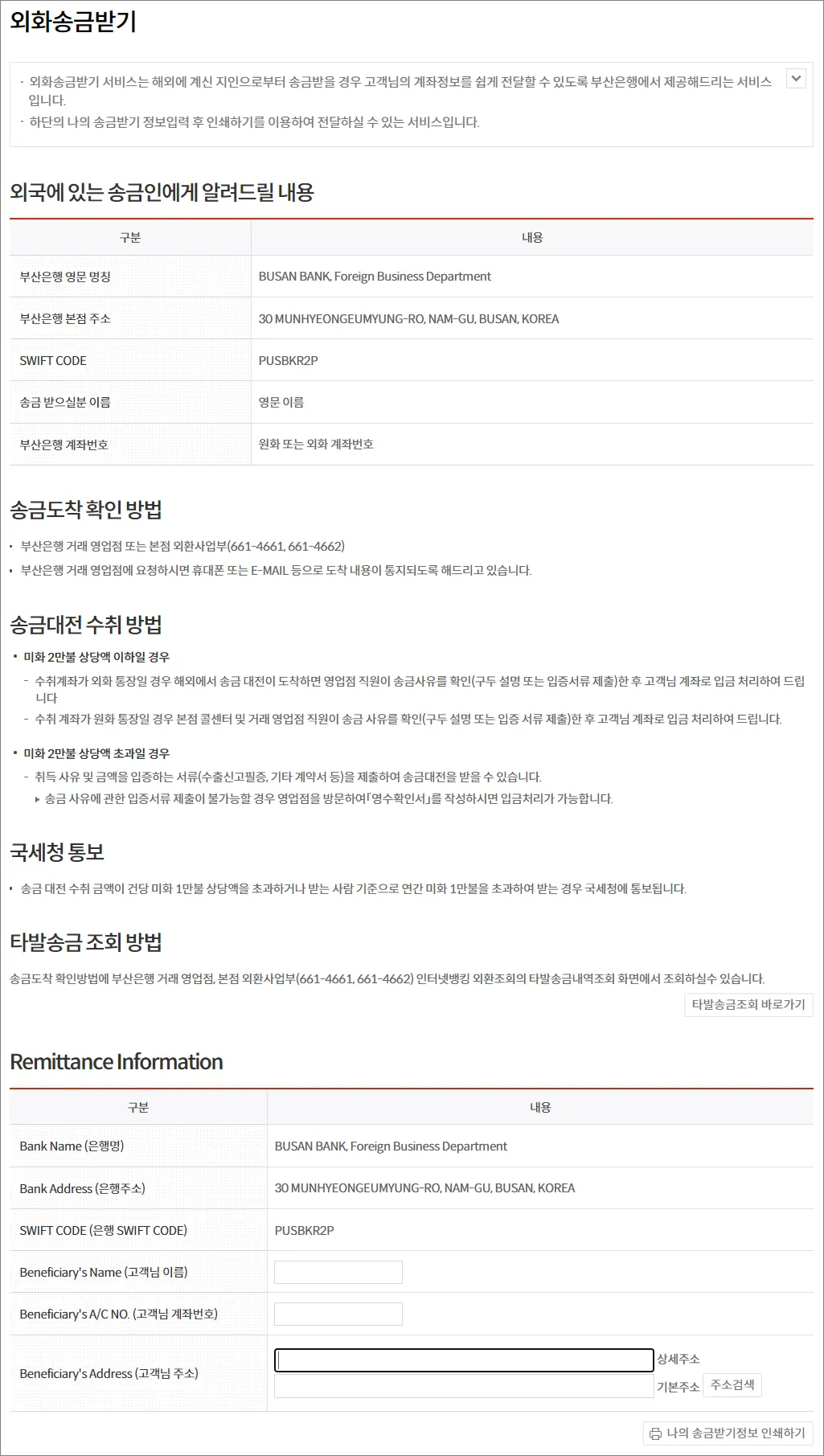 외화송금받기

· 외화송금받기 서비스는 해외에 계신 지인으로부터 송금받을 경우 고객님의 계좌정보를 쉽게 전달할 수 있도록 부산은행에서 제공해드리는 서비스입니다.
· 하단의 나의 송금받기 정보입력 후 인쇄하기를 이용하여 전달하실 수 있는 서비스입니다.

외국에 있는 송금인에게 알려드릴 내용

| 구분 | 내용 |
|---|---|
| 부산은행 영문 명칭 | BUSAN BANK, Foreign Business Department |
| 부산은행 본점 주소 | 30 MUNHYEONGEUMYUNG-RO, NAM-GU, BUSAN, KOREA |
| SWIFT CODE | PUSBKR2P |
| 송금 받으실분 이름 | 영문 이름 |
| 부산은행 계좌번호 | 원화 또는 외화 계좌번호 |

송금도착 확인 방법

· 부산은행 거래 영업점 또는 본점 외환사업부(661-4661, 661-4662)
· 부산은행 거래 영업점에 요청하시면 휴대폰 또는 E-MAIL 등으로 도착 내용이 통지되도록 해드리고 있습니다.

송금대전 수취 방법

· 미화 2만불 상당액 이하일 경우
- 수취계좌가 외화 통장일 경우 해외에서 송금 대전이 도착하면 영업점 직원이 송금사유를 확인(구두 설명 또는 입증서류 제출)한 후 고객님 계좌로 입금 처리하여 드립니다
- 수취 계좌가 원화 통장일 경우 본점 콜센터 및 거래 영업점 직원이 송금 사유를 확인(구두 설명 또는 입증 서류 제출)한 후 고객님 계좌로 입금 처리하여 드립니다.

· 미화 2만불 상당액 초과일 경우
- 취득 사유 및 금액을 입증하는 서류(수출신고필증, 기타 계약서 등)을 제출하여 송금대전을 받을 수 있습니다.
▸ 송금 사유에 관한 입증서류 제출이 불가능할 경우 영업점을 방문하여「영수확인서」를 작성하시면 입금처리가 가능합니다.

국세청 통보

· 송금 대전 수취 금액이 건당 미화 1만불 상당액을 초과하거나 받는 사람 기준으로 연간 미화 1만불을 초과하여 받는 경우 국세청에 통보됩니다.

타발송금 조회 방법

송금도착 확인방법에 부산은행 거래 영업점, 본점 외환사업부(661-4661, 661-4662) 인터넷뱅킹 외환조회의 타발송금내역조회 화면에서 조회하실수 있습니다.

타발송금조회 바로가기

Remittance Information

| 구분 | 내용 |
|---|---|
| Bank Name (은행명) | BUSAN BANK, Foreign Business Department |
| Bank Address (은행주소) | 30 MUNHYEONGEUMYUNG-RO, NAM-GU, BUSAN, KOREA |
| SWIFT CODE (은행 SWIFT CODE) | PUSBKR2P |
| Beneficiary's Name (고객님 이름) | |
| Beneficiary's A/C NO. (고객님 계좌번호) | |
| Beneficiary's Address (고객님 주소) | 상세주소 기본주소 주소검색 |

나의 송금받기정보 인쇄하기